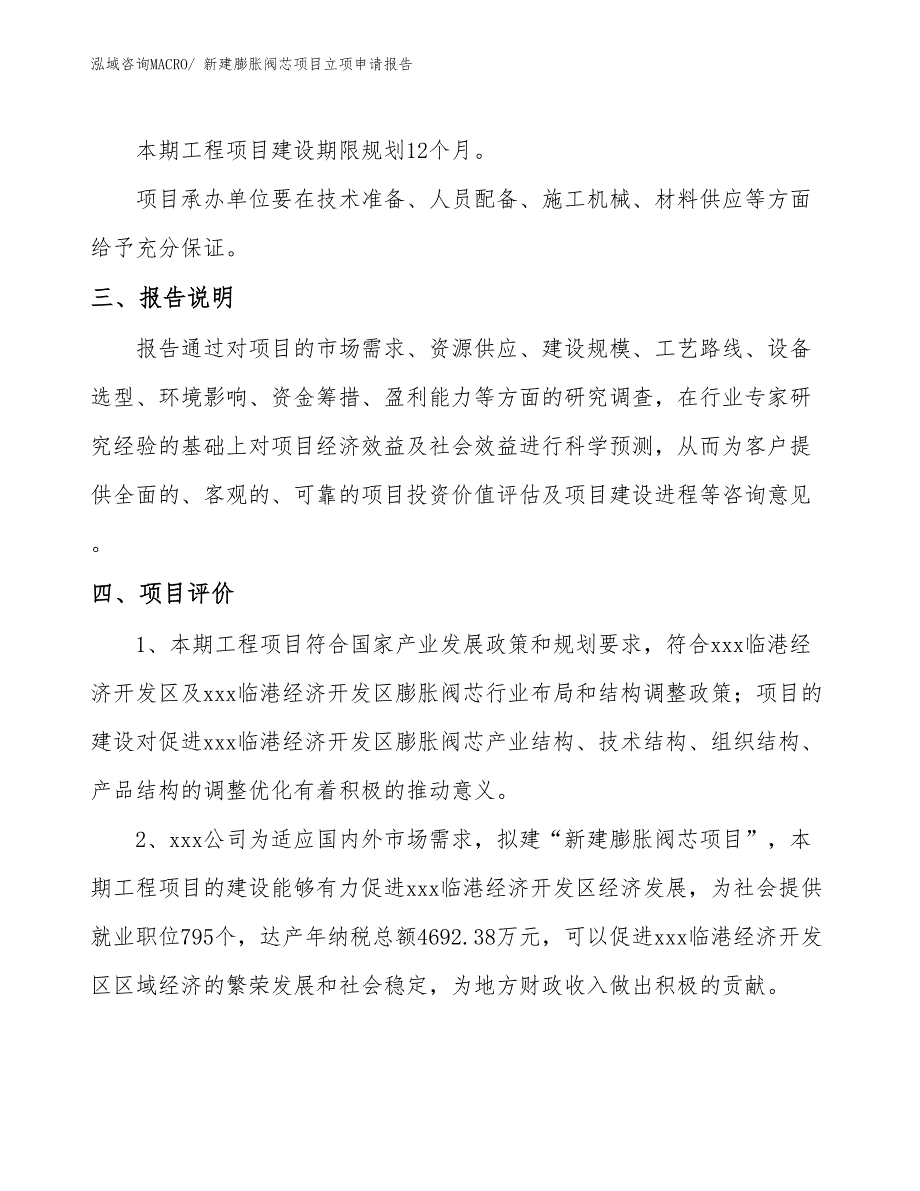 泓域咨询MACRO/ 新建膨胀阀芯项目立项申请报告

本期工程项目建设期限规划12个月。

项目承办单位要在技术准备、人员配备、施工机械、材料供应等方面给予充分保证。

三、报告说明

报告通过对项目的市场需求、资源供应、建设规模、工艺路线、设备选型、环境影响、资金筹措、盈利能力等方面的研究调查，在行业专家研究经验的基础上对项目经济效益及社会效益进行科学预测，从而为客户提供全面的、客观的、可靠的项目投资价值评估及项目建设进程等咨询意见。

四、项目评价

1、本期工程项目符合国家产业发展政策和规划要求，符合xxx临港经济开发区及xxx临港经济开发区膨胀阀芯行业布局和结构调整政策；项目的建设对促进xxx临港经济开发区膨胀阀芯产业结构、技术结构、组织结构、产品结构的调整优化有着积极的推动意义。

2、xxx公司为适应国内外市场需求，拟建“新建膨胀阀芯项目”，本期工程项目的建设能够有力促进xxx临港经济开发区经济发展，为社会提供就业职位795个，达产年纳税总额4692.38万元，可以促进xxx临港经济开发区区域经济的繁荣发展和社会稳定，为地方财政收入做出积极的贡献。